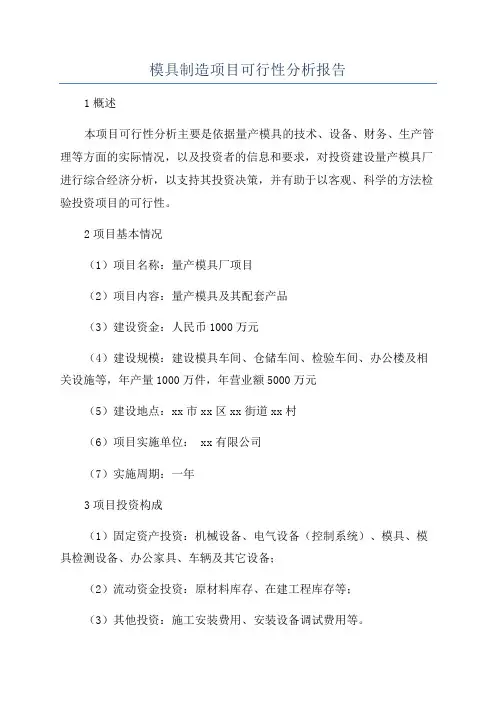 模具制造项目可行性分析报告

1 概述

本项目可行性分析主要是依据量产模具的技术、设备、财务、生产管理等方面的实际情况，以及投资者的信息和要求，对投资建设量产模具厂进行综合经济分析，以支持其投资决策，并有助于以客观、科学的方法检验投资项目的可行性。

2 项目基本情况

（1）项目名称：量产模具厂项目

（2）项目内容：量产模具及其配套产品

（3）建设资金：人民币 1000 万元

（4）建设规模：建设模具车间、仓储车间、检验车间、办公楼及相关设施等，年产量 1000 万件，年营业额 5000 万元

（5）建设地点：xx 市 xx 区 xx 街道 xx 村

（6）项目实施单位： xx 有限公司

（7）实施周期：一年

3 项目投资构成

（1）固定资产投资：机械设备、电气设备（控制系统）、模具、模具检测设备、办公家具、车辆及其它设备；

（2）流动资金投资：原材料库存、在建工程库存等；

（3）其他投资：施工安装费用、安装设备调试费用等。